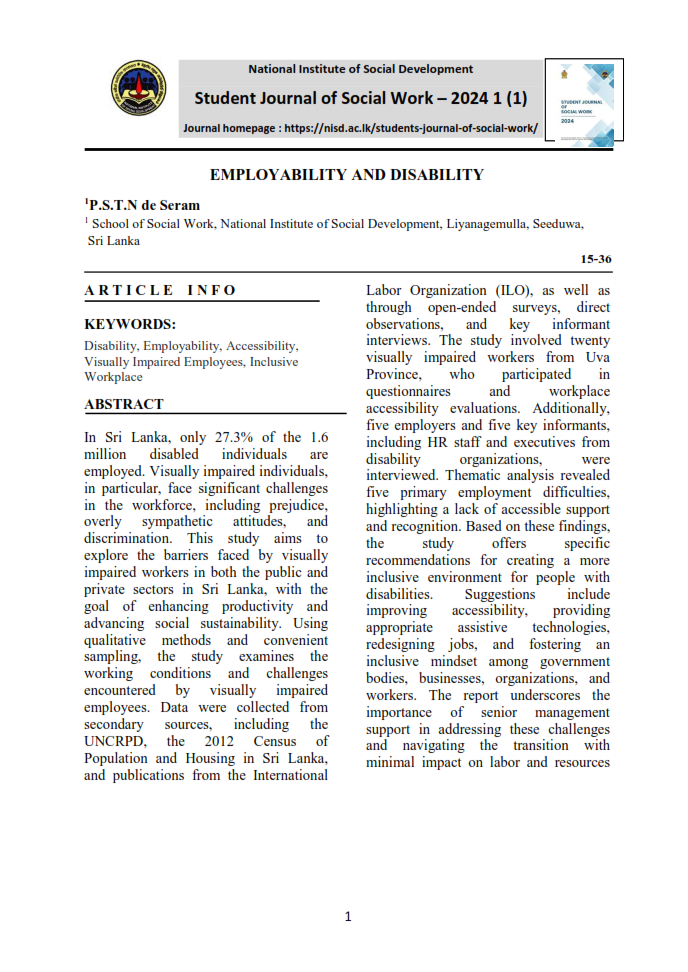 National Institute of Social Development

Student Journal of Social Work – 2024 1 (1)

Journal homepage : https://nisd.ac.lk/students-journal-of-social-work/

STUDENT JOURNAL OF SOCIAL WORK 2024

EMPLOYABILITY AND DISABILITY

$^1$P.S.T.N de Seram

$^1$ School of Social Work, National Institute of Social Development, Liyanagemulla, Seeduwa, Sri Lanka

15-36

ARTICLE INFO

KEYWORDS:

Disability, Employability, Accessibility, Visually Impaired Employees, Inclusive Workplace

ABSTRACT

In Sri Lanka, only 27.3% of the 1.6 million disabled individuals are employed. Visually impaired individuals, in particular, face significant challenges in the workforce, including prejudice, overly sympathetic attitudes, and discrimination. This study aims to explore the barriers faced by visually impaired workers in both the public and private sectors in Sri Lanka, with the goal of enhancing productivity and advancing social sustainability. Using qualitative methods and convenient sampling, the study examines the working conditions and challenges encountered by visually impaired employees. Data were collected from secondary sources, including the UNCRPD, the 2012 Census of Population and Housing in Sri Lanka, and publications from the International Labor Organization (ILO), as well as through open-ended surveys, direct observations, and key informant interviews. The study involved twenty visually impaired workers from Uva Province, who participated in questionnaires and workplace accessibility evaluations. Additionally, five employers and five key informants, including HR staff and executives from disability organizations, were interviewed. Thematic analysis revealed five primary employment difficulties, highlighting a lack of accessible support and recognition. Based on these findings, the study offers specific recommendations for creating a more inclusive environment for people with disabilities. Suggestions include improving accessibility, providing appropriate assistive technologies, redesigning jobs, and fostering an inclusive mindset among government bodies, businesses, organizations, and workers. The report underscores the importance of senior management support in addressing these challenges and navigating the transition with minimal impact on labor and resources

1